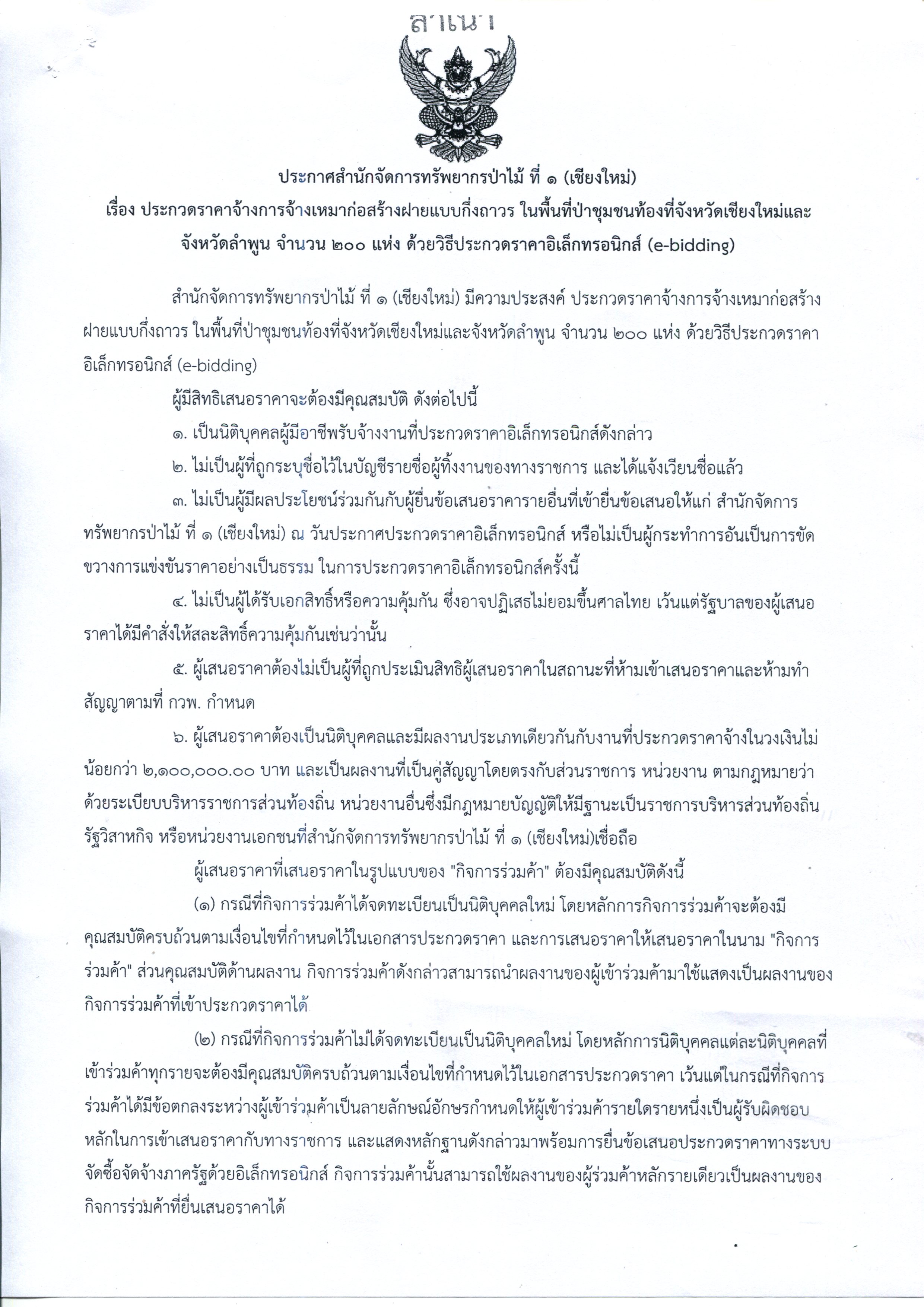 สำเนา

ประกาศสำนักจัดการทรัพยากรป่าไม้ ที่ ๑ (เชียงใหม่)
เรื่อง ประกวดราคาจ้างการจ้างเหมาก่อสร้างฝายแบบกึ่งถาวร ในพื้นที่ป่าชุมชนท้องที่จังหวัดเชียงใหม่และจังหวัดลำพูน จำนวน ๒๐๐ แห่ง ด้วยวิธีประกวดราคาอิเล็กทรอนิกส์ (e-bidding)

สำนักจัดการทรัพยากรป่าไม้ ที่ ๑ (เชียงใหม่) มีความประสงค์ ประกวดราคาจ้างการจ้างเหมาก่อสร้างฝายแบบกึ่งถาวร ในพื้นที่ป่าชุมชนท้องที่จังหวัดเชียงใหม่และจังหวัดลำพูน จำนวน ๒๐๐ แห่ง ด้วยวิธีประกวดราคาอิเล็กทรอนิกส์ (e-bidding)

ผู้มีสิทธิเสนอราคาจะต้องมีคุณสมบัติ ดังต่อไปนี้

๑. เป็นนิติบุคคลผู้มีอาชีพรับจ้างงานที่ประกวดราคาอิเล็กทรอนิกส์ดังกล่าว

๒. ไม่เป็นผู้ที่ถูกระบุชื่อไว้ในบัญชีรายชื่อผู้ทิ้งงานของทางราชการ และได้แจ้งเวียนชื่อแล้ว

๓. ไม่เป็นผู้มีผลประโยชน์ร่วมกันกับผู้ยื่นข้อเสนอราคารายอื่นที่เข้ายื่นข้อเสนอให้แก่ สำนักจัดการทรัพยากรป่าไม้ ที่ ๑ (เชียงใหม่) ณ วันประกาศประกวดราคาอิเล็กทรอนิกส์ หรือไม่เป็นผู้กระทำการอันเป็นการขัดขวางการแข่งขันราคาอย่างเป็นธรรม ในการประกวดราคาอิเล็กทรอนิกส์ครั้งนี้

๔. ไม่เป็นผู้ได้รับเอกสิทธิ์หรือความคุ้มกัน ซึ่งอาจปฏิเสธไม่ยอมขึ้นศาลไทย เว้นแต่รัฐบาลของผู้เสนอราคาได้มีคำสั่งให้สละสิทธิ์ความคุ้มกันเช่นว่านั้น

๕. ผู้เสนอราคาต้องไม่เป็นผู้ที่ถูกประเมินสิทธิผู้เสนอราคาในสถานะที่ห้ามเข้าเสนอราคาและห้ามทำสัญญาตามที่ กวพ. กำหนด

๖. ผู้เสนอราคาต้องเป็นนิติบุคคลและมีผลงานประเภทเดียวกันกับงานที่ประกวดราคาจ้างในวงเงินไม่น้อยกว่า ๒,๑๐๐,๐๐๐.๐๐ บาท และเป็นผลงานที่เป็นคู่สัญญาโดยตรงกับส่วนราชการ หน่วยงาน ตามกฎหมายว่าด้วยระเบียบบริหารราชการส่วนท้องถิ่น หน่วยงานอื่นซึ่งมีกฎหมายบัญญัติให้มีฐานะเป็นราชการบริหารส่วนท้องถิ่น รัฐวิสาหกิจ หรือหน่วยงานเอกชนที่สำนักจัดการทรัพยากรป่าไม้ ที่ ๑ (เชียงใหม่)เชื่อถือ

ผู้เสนอราคาที่เสนอราคาในรูปแบบของ "กิจการร่วมค้า" ต้องมีคุณสมบัติดังนี้

(๑) กรณีที่กิจการร่วมค้าได้จดทะเบียนเป็นนิติบุคคลใหม่ โดยหลักการกิจการร่วมค้าจะต้องมีคุณสมบัติครบถ้วนตามเงื่อนไขที่กำหนดไว้ในเอกสารประกวดราคา และการเสนอราคาให้เสนอราคาในนาม "กิจการร่วมค้า" ส่วนคุณสมบัติด้านผลงาน กิจการร่วมค้าดังกล่าวสามารถนำผลงานของผู้เข้าร่วมค้ามาใช้แสดงเป็นผลงานของกิจการร่วมค้าที่เข้าประกวดราคาได้

(๒) กรณีที่กิจการร่วมค้าไม่ได้จดทะเบียนเป็นนิติบุคคลใหม่ โดยหลักการนิติบุคคลแต่ละนิติบุคคลที่เข้าร่วมค้าทุกรายจะต้องมีคุณสมบัติครบถ้วนตามเงื่อนไขที่กำหนดไว้ในเอกสารประกวดราคา เว้นแต่ในกรณีที่กิจการร่วมค้าได้มีข้อตกลงระหว่างผู้เข้าร่วมค้าเป็นลายลักษณ์อักษรกำหนดให้ผู้เข้าร่วมค้ารายใดรายหนึ่งเป็นผู้รับผิดชอบหลักในการเข้าเสนอราคากับทางราชการ และแสดงหลักฐานดังกล่าวมาพร้อมการยื่นข้อเสนอประกวดราคาทางระบบจัดซื้อจัดจ้างภาครัฐด้วยอิเล็กทรอนิกส์ กิจการร่วมค้านั้นสามารถใช้ผลงานของผู้ร่วมค้าหลักรายเดียวเป็นผลงานของกิจการร่วมค้าที่ยื่นเสนอราคาได้